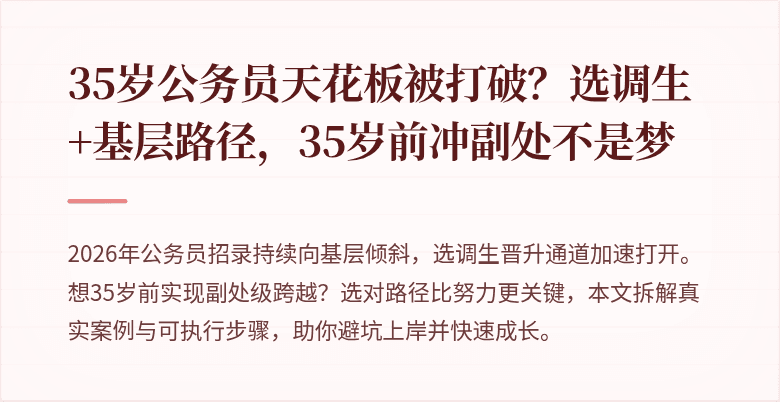 35岁公务员天花板被打破？选调生+基层路径，35岁前冲副处不是梦

2026年公务员招录持续向基层倾斜，选调生晋升通道加速打开。想35岁前实现副处级跨越？选对路径比努力更关键，本文拆解真实案例与可执行步骤，助你避坑上岸并快速成长。